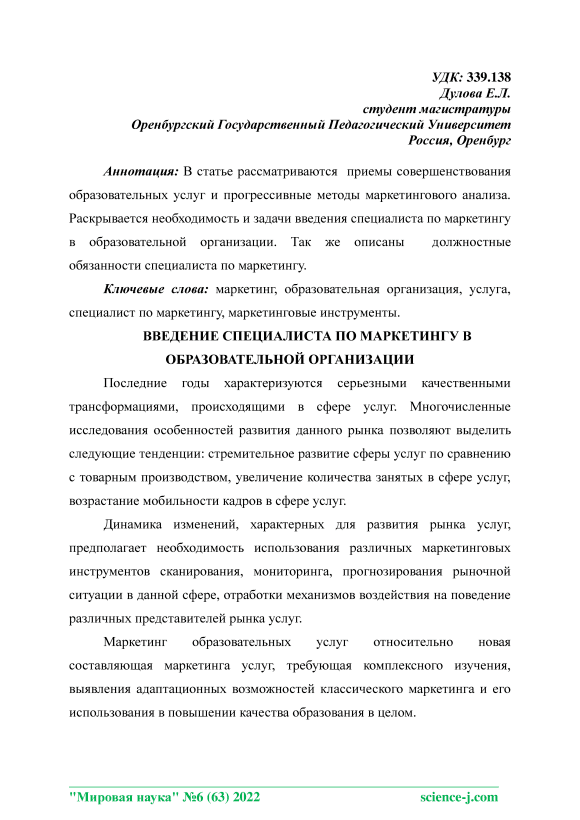 УДК: 339.138
Дулова Е.Л.
студент магистратуры
Оренбургский Государственный Педагогический Университет
Россия, Оренбург

Аннотация: В статье рассматриваются приемы совершенствования образовательных услуг и прогрессивные методы маркетингового анализа. Раскрывается необходимость и задачи введения специалиста по маркетингу в образовательной организации. Так же описаны должностные обязанности специалиста по маркетингу.

Ключевые слова: маркетинг, образовательная организация, услуга, специалист по маркетингу, маркетинговые инструменты.

ВВЕДЕНИЕ СПЕЦИАЛИСТА ПО МАРКЕТИНГУ В ОБРАЗОВАТЕЛЬНОЙ ОРГАНИЗАЦИИ

Последние годы характеризуются серьезными качественными трансформациями, происходящими в сфере услуг. Многочисленные исследования особенностей развития данного рынка позволяют выделить следующие тенденции: стремительное развитие сферы услуг по сравнению с товарным производством, увеличение количества занятых в сфере услуг, возрастание мобильности кадров в сфере услуг.

Динамика изменений, характерных для развития рынка услуг, предполагает необходимость использования различных маркетинговых инструментов сканирования, мониторинга, прогнозирования рыночной ситуации в данной сфере, отработки механизмов воздействия на поведение различных представителей рынка услуг.

Маркетинг образовательных услуг относительно новая составляющая маркетинга услуг, требующая комплексного изучения, выявления адаптационных возможностей классического маркетинга и его использования в повышении качества образования в целом.

"Мировая наука" №6 (63) 2022 science-j.com